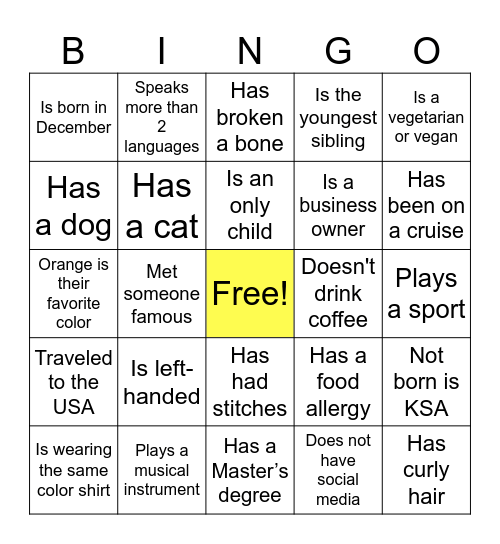 | B | I | N | G | O |
|---|---|---|---|---|
| Is born in December | Speaks more than 2 languages | Has broken a bone | Is the youngest sibling | Is a vegetarian or vegan |
| Has a dog | Has a cat | Is an only child | Is a business owner | Has been on a cruise |
| Orange is their favorite color | Met someone famous | Free! | Doesn't drink coffee | Plays a sport |
| Traveled to the USA | Is left-handed | Has had stitches | Has a food allergy | Not born is KSA |
| Is wearing the same color shirt | Plays a musical instrument | Has a Master's degree | Does not have social media | Has curly hair |